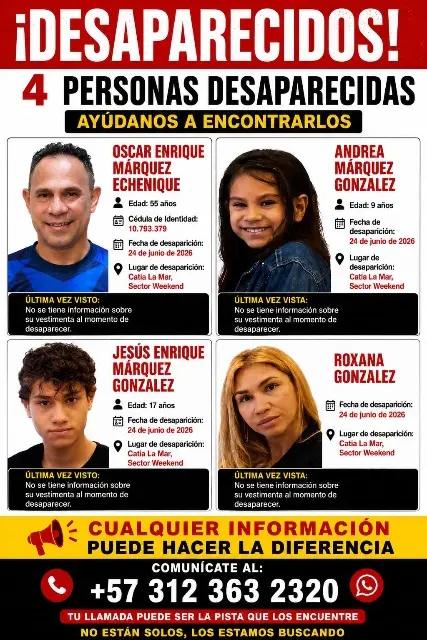 ¡DESAPARECIDOS!

4 PERSONAS DESAPARECIDAS

AYÚDANOS A ENCONTRARLOS

OSCAR ENRIQUE MÁRQUEZ ECHENIQUE

Edad: 55 años

Cédula de Identidad: 10.793.379

Fecha de desaparición: 24 de junio de 2026

Lugar de desaparición: Catia La Mar, Sector Weekend

ÚLTIMA VEZ VISTO: No se tiene información sobre su vestimenta al momento de desaparecer.

ANDREA MÁRQUEZ GONZALEZ

Edad: 9 años

Fecha de desaparición: 24 de junio de 2026

Lugar de desaparición: Catia La Mar, Sector Weekend

ÚLTIMA VEZ VISTA: No se tiene información sobre su vestimenta al momento de desaparecer.

JESÚS ENRIQUE MÁRQUEZ GONZALEZ

Edad: 17 años

Fecha de desaparición: 24 de junio de 2026

Lugar de desaparición: Catia La Mar, Sector Weekend

ÚLTIMA VEZ VISTO: No se tiene información sobre su vestimenta al momento de desaparecer.

ROXANA GONZALEZ

Fecha de desaparición: 24 de junio de 2026

Lugar de desaparición: Catia La Mar, Sector Weekend

ÚLTIMA VEZ VISTA: No se tiene información sobre su vestimenta al momento de desaparecer.

CUALQUIER INFORMACIÓN PUEDE HACER LA DIFERENCIA

COMUNÍCATE AL:

+57 312 363 2320

TU LLAMADA PUEDE SER LA PISTA QUE LOS ENCUENTRE

NO ESTÁN SOLOS, LOS ESTAMOS BUSCANDO